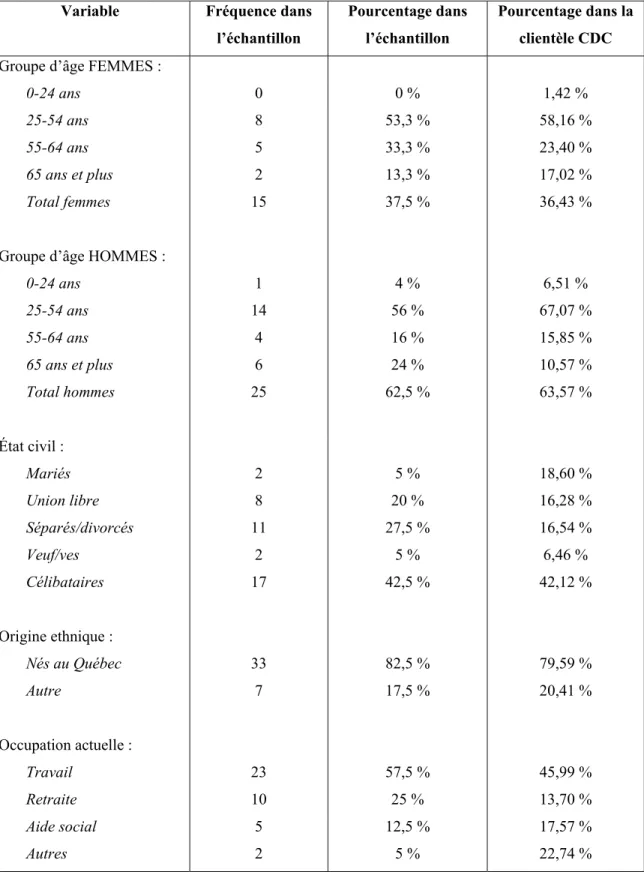 | Variable | Fréquence dans l'échantillon | Pourcentage dans l'échantillon | Pourcentage dans la clientèle CDC |
|---|---|---|---|
| Groupe d'âge FEMMES : | | | |
| 0-24 ans | 0 | 0 % | 1,42 % |
| 25-54 ans | 8 | 53,3 % | 58,16 % |
| 55-64 ans | 5 | 33,3 % | 23,40 % |
| 65 ans et plus | 2 | 13,3 % | 17,02 % |
| Total femmes | 15 | 37,5 % | 36,43 % |
| Groupe d'âge HOMMES : | | | |
| 0-24 ans | 1 | 4 % | 6,51 % |
| 25-54 ans | 14 | 56 % | 67,07 % |
| 55-64 ans | 4 | 16 % | 15,85 % |
| 65 ans et plus | 6 | 24 % | 10,57 % |
| Total hommes | 25 | 62,5 % | 63,57 % |
| État civil : | | | |
| Mariés | 2 | 5 % | 18,60 % |
| Union libre | 8 | 20 % | 16,28 % |
| Séparés/divorcés | 11 | 27,5 % | 16,54 % |
| Veuf/ves | 2 | 5 % | 6,46 % |
| Célibataires | 17 | 42,5 % | 42,12 % |
| Origine ethnique : | | | |
| Nés au Québec | 33 | 82,5 % | 79,59 % |
| Autre | 7 | 17,5 % | 20,41 % |
| Occupation actuelle : | | | |
| Travail | 23 | 57,5 % | 45,99 % |
| Retraite | 10 | 25 % | 13,70 % |
| Aide social | 5 | 12,5 % | 17,57 % |
| Autres | 2 | 5 % | 22,74 % |